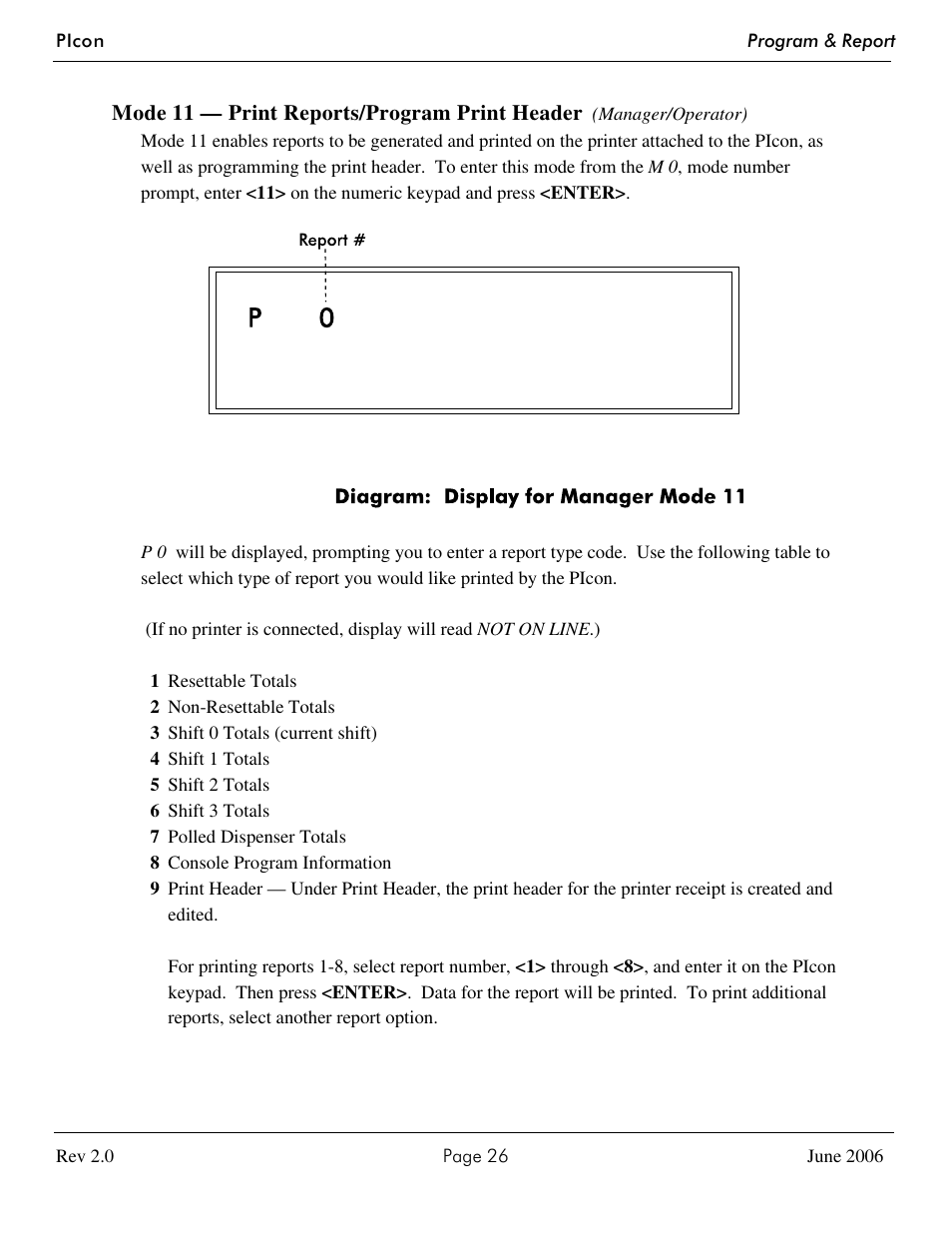 PIcon

Program & Report

Mode 11 — Print Reports/Program Print Header (Manager/Operator)

Mode 11 enables reports to be generated and printed on the printer attached to the PIcon, as well as programming the print header. To enter this mode from the M 0, mode number prompt, enter <11> on the numeric keypad and press <ENTER>.

Report #

P 0

Diagram: Display for Manager Mode 11

P 0 will be displayed, prompting you to enter a report type code. Use the following table to select which type of report you would like printed by the PIcon.

(If no printer is connected, display will read NOT ON LINE.)

1 Resettable Totals
2 Non-Resettable Totals
3 Shift 0 Totals (current shift)
4 Shift 1 Totals
5 Shift 2 Totals
6 Shift 3 Totals
7 Polled Dispenser Totals
8 Console Program Information
9 Print Header — Under Print Header, the print header for the printer receipt is created and edited.

For printing reports 1-8, select report number, <1> through <8>, and enter it on the PIcon keypad. Then press <ENTER>. Data for the report will be printed. To print additional reports, select another report option.

Rev 2.0

Page 26

June 2006